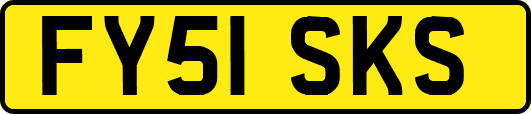 FY51 SKS